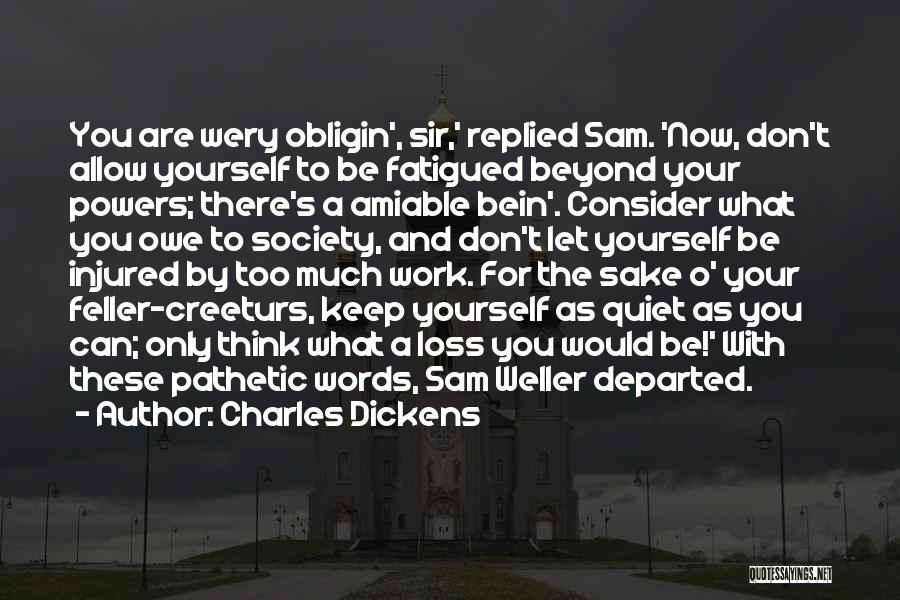 You are wery obligin', sir,' replied Sam. 'Now, don't allow yourself to be fatigued beyond your powers; there's a amiable bein'. Consider what you owe to society, and don't let yourself be injured by too much work. For the sake o' your feller-creeturs, keep yourself as quiet as you can; only think what a loss you would be!' With these pathetic words, Sam Weller departed.
- Author: Charles Dickens

QUOTESSAYINGS.NET